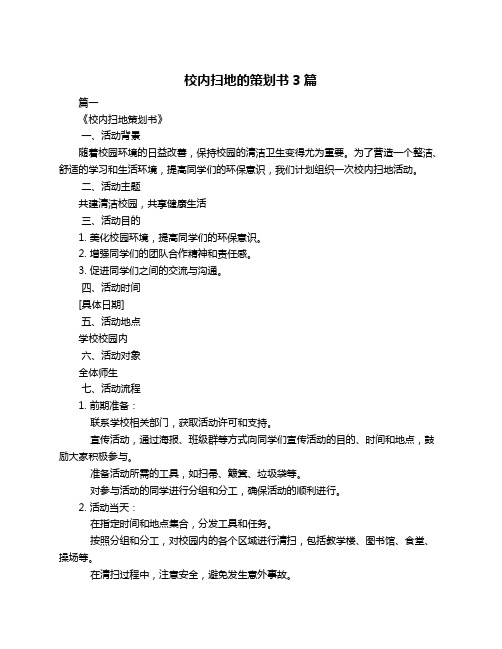 校内扫地的策划书 3 篇

篇一

《校内扫地策划书》

一、活动背景

随着校园环境的日益改善，保持校园的清洁卫生变得尤为重要。为了营造一个整洁、舒适的学习和生活环境，提高同学们的环保意识，我们计划组织一次校内扫地活动。

二、活动主题

共建清洁校园，共享健康生活

三、活动目的

1. 美化校园环境，提高同学们的环保意识。

2. 增强同学们的团队合作精神和责任感。

3. 促进同学们之间的交流与沟通。

四、活动时间

[具体日期]

五、活动地点

学校校园内

六、活动对象

全体师生

七、活动流程

1. 前期准备：

联系学校相关部门，获取活动许可和支持。

宣传活动，通过海报、班级群等方式向同学们宣传活动的目的、时间和地点，鼓励大家积极参与。

准备活动所需的工具，如扫帚、簸箕、垃圾袋等。

对参与活动的同学进行分组和分工，确保活动的顺利进行。

2. 活动当天：

在指定时间和地点集合，分发工具和任务。

按照分组和分工，对校园内的各个区域进行清扫，包括教学楼、图书馆、食堂、操场等。

在清扫过程中，注意安全，避免发生意外事故。